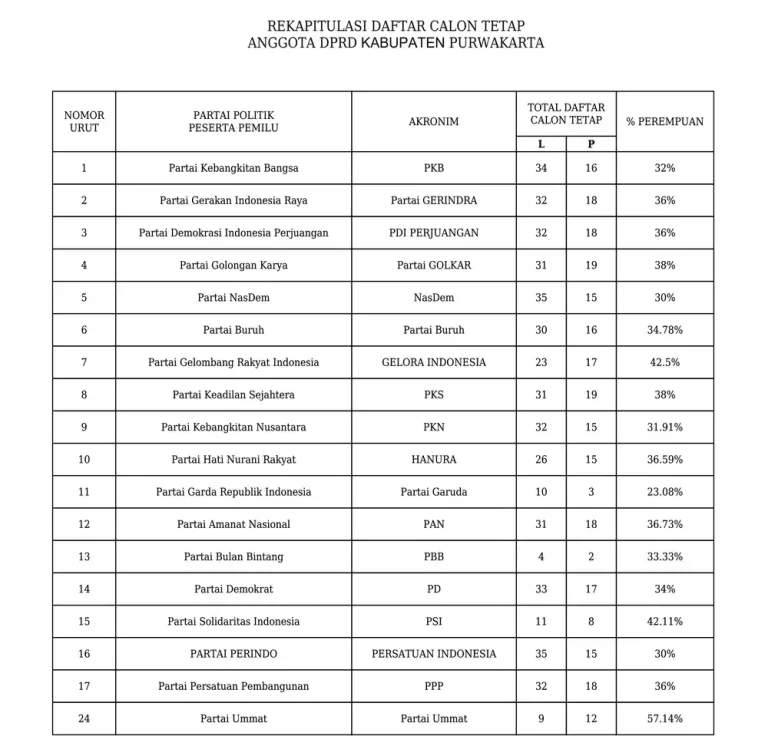 REKAPITULASI DAFTAR CALON TETAP
ANGGOTA DPRD KABUPATEN PURWAKARTA

| NOMOR URUT | PARTAI POLITIK PESERTA PEMILU | AKRONIM | TOTAL DAFTAR CALON TETAP L | TOTAL DAFTAR CALON TETAP P | % PEREMPUAN |
|---|---|---|---|---|---|
| 1 | Partai Kebangkitan Bangsa | PKB | 34 | 16 | 32% |
| 2 | Partai Gerakan Indonesia Raya | Partai GERINDRA | 32 | 18 | 36% |
| 3 | Partai Demokrasi Indonesia Perjuangan | PDI PERJUANGAN | 32 | 18 | 36% |
| 4 | Partai Golongan Karya | Partai GOLKAR | 31 | 19 | 38% |
| 5 | Partai NasDem | NasDem | 35 | 15 | 30% |
| 6 | Partai Buruh | Partai Buruh | 30 | 16 | 34.78% |
| 7 | Partai Gelombang Rakyat Indonesia | GELORA INDONESIA | 23 | 17 | 42.5% |
| 8 | Partai Keadilan Sejahtera | PKS | 31 | 19 | 38% |
| 9 | Partai Kebangkitan Nusantara | PKN | 32 | 15 | 31.91% |
| 10 | Partai Hati Nurani Rakyat | HANURA | 26 | 15 | 36.59% |
| 11 | Partai Garda Republik Indonesia | Partai Garuda | 10 | 3 | 23.08% |
| 12 | Partai Amanat Nasional | PAN | 31 | 18 | 36.73% |
| 13 | Partai Bulan Bintang | PBB | 4 | 2 | 33.33% |
| 14 | Partai Demokrat | PD | 33 | 17 | 34% |
| 15 | Partai Solidaritas Indonesia | PSI | 11 | 8 | 42.11% |
| 16 | PARTAI PERINDO | PERSATUAN INDONESIA | 35 | 15 | 30% |
| 17 | Partai Persatuan Pembangunan | PPP | 32 | 18 | 36% |
| 24 | Partai Ummat | Partai Ummat | 9 | 12 | 57.14% |